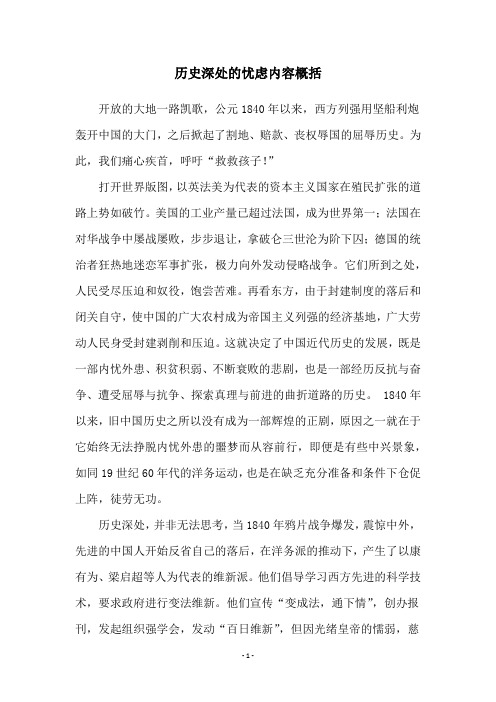 历史深处的忧虑内容概括

开放的大地一路凯歌，公元 1840 年以来，西方列强用坚船利炮轰开中国的大门，之后掀起了割地、赔款、丧权辱国的屈辱历史。为此，我们痛心疾首，呼吁“救救孩子！”

打开世界版图，以英法美为代表的资本主义国家在殖民扩张的道路上势如破竹。美国的工业产量已超过法国，成为世界第一；法国在对华战争中屡战屡败，步步退让，拿破仑三世沦为阶下囚；德国的统治者狂热地迷恋军事扩张，极力向外发动侵略战争。它们所到之处，人民受尽压迫和奴役，饱尝苦难。再看东方，由于封建制度的落后和闭关自守，使中国的广大农村成为帝国主义列强的经济基地，广大劳动人民身受封建剥削和压迫。这就决定了中国近代历史的发展，既是一部内忧外患、积贫积弱、不断衰败的悲剧，也是一部经历反抗与奋争、遭受屈辱与抗争、探索真理与前进的曲折道路的历史。 1840 年以来，旧中国历史之所以没有成为一部辉煌的正剧，原因之一就在于它始终无法挣脱内忧外患的噩梦而从容前行，即便是有些中兴景象，如同 19 世纪 60 年代的洋务运动，也是在缺乏充分准备和条件下仓促上阵，徒劳无功。

历史深处，并非无法思考，当 1840 年鸦片战争爆发，震惊中外，先进的中国人开始反省自己的落后，在洋务派的推动下，产生了以康有为、梁启超等人为代表的维新派。他们倡导学习西方先进的科学技术，要求政府进行变法维新。他们宣传“变成法，通下情”，创办报刊，发起组织强学会，发动“百日维新”，但因光绪皇帝的懦弱，慈

- 1 -